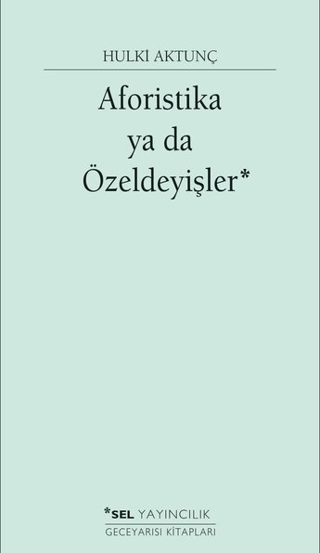 HULKİ AKTUNÇ

Aforistika ya da Özeldeyişler*

*SEL YAYINCILIK
GECEYARISI KİTAPLARI